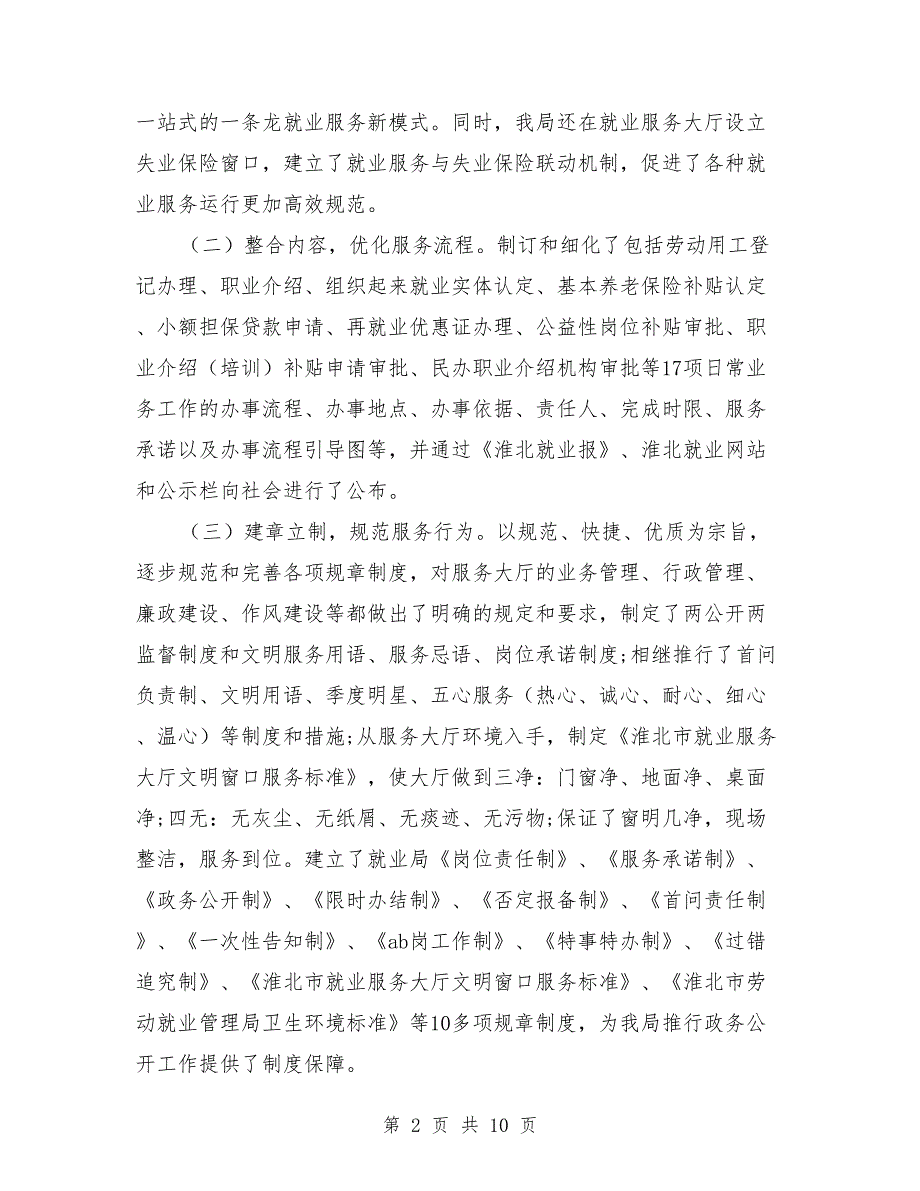 一站式的一条龙就业服务新模式。同时，我局还在就业服务大厅设立失业保险窗口，建立了就业服务与失业保险联动机制，促进了各种就业服务运行更加高效规范。

（二）整合内容，优化服务流程。制订和细化了包括劳动用工登记办理、职业介绍、组织起来就业实体认定、基本养老保险补贴认定、小额担保贷款申请、再就业优惠证办理、公益性岗位补贴审批、职业介绍（培训）补贴申请审批、民办职业介绍机构审批等17项日常业务工作的办事流程、办事地点、办事依据、责任人、完成时限、服务承诺以及办事流程引导图等，并通过《淮北就业报》、淮北就业网站和公示栏向社会进行了公布。

（三）建章立制，规范服务行为。以规范、快捷、优质为宗旨，逐步规范和完善各项规章制度，对服务大厅的业务管理、行政管理、廉政建设、作风建设等都做出了明确的规定和要求，制定了两公开两监督制度和文明服务用语、服务忌语、岗位承诺制度;相继推行了首问负责制、文明用语、季度明星、五心服务（热心、诚心、耐心、细心、温心）等制度和措施;从服务大厅环境入手，制定《淮北市就业服务大厅文明窗口服务标准》，使大厅做到三净：门窗净、地面净、桌面净;四无：无灰尘、无纸屑、无痰迹、无污物;保证了窗明几净，现场整洁，服务到位。建立了就业局《岗位责任制》、《服务承诺制》、《政务公开制》、《限时办结制》、《否定报备制》、《首问责任制》、《一次性告知制》、《ab岗工作制》、《特事特办制》、《过错追究制》、《淮北市就业服务大厅文明窗口服务标准》、《淮北市劳动就业管理局卫生环境标准》等10多项规章制度，为我局推行政务公开工作提供了制度保障。

第 2 页 共 10 页